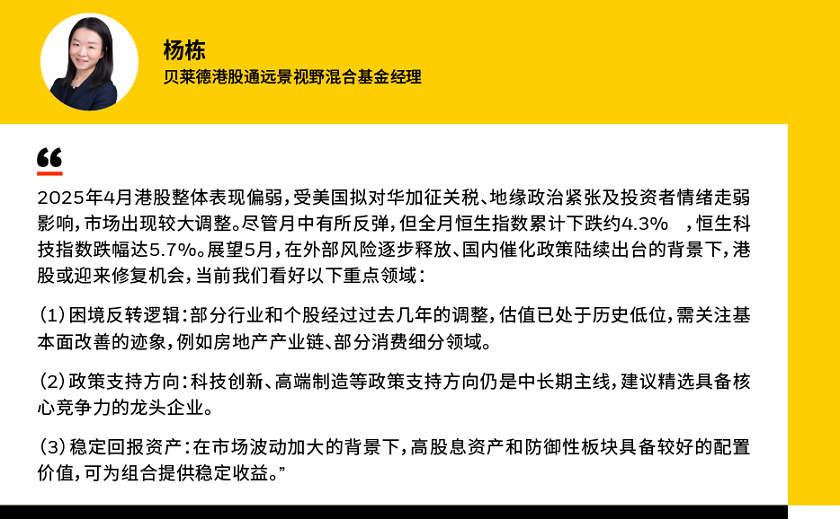 杨栋
贝莱德港股通远景视野混合基金经理

“

2025年4月港股整体表现偏弱，受美国拟对华加征关税、地缘政治紧张及投资者情绪走弱影响，市场出现较大调整。尽管月中有所反弹，但全月恒生指数累计下跌约4.3%　，恒生科技指数跌幅达5.7%。展望5月，在外部风险逐步释放、国内催化政策陆续出台的背景下，港股或迎来修复机会，当前我们看好以下重点领域：

（1）困境反转逻辑：部分行业和个股经过过去几年的调整，估值已处于历史低位，需关注基本面改善的迹象，例如房地产产业链、部分消费细分领域。

（2）政策支持方向：科技创新、高端制造等政策支持方向仍是中长期主线，建议精选具备核心竞争力的龙头企业。

（3）稳定回报资产：在市场波动加大的背景下，高股息资产和防御性板块具备较好的配置价值，可为组合提供稳定收益。”